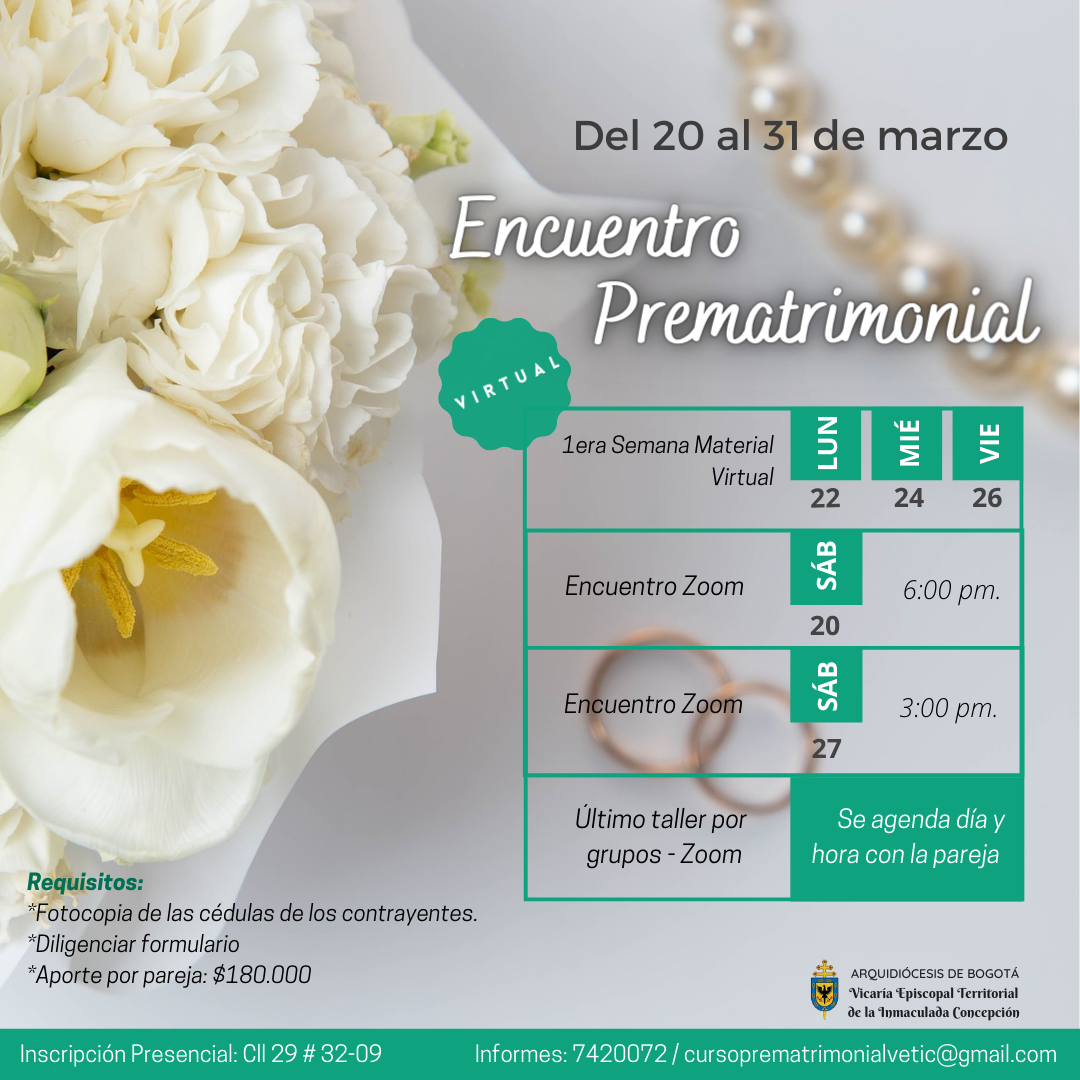 Del 20 al 31 de marzo

Encuentro Prematrimonial

VIRTUAL

1era Semana Material Virtual
LUN 22
MIÉ 24
VIE 26

Encuentro Zoom
SÁB 20
6:00 pm.

Encuentro Zoom
SÁB 27
3:00 pm.

Último taller por grupos - Zoom
Se agenda día y hora con la pareja

Requisitos:
*Fotocopia de las cédulas de los contrayentes.
*Diligenciar formulario
*Aporte por pareja: $180.000

ARQUIDIÓCESIS DE BOGOTÁ
Vicaría Episcopal Territorial
de la Inmaculada Concepción

Inscripción Presencial: Cll 29 # 32-09

Informes: 7420072 / cursoprematrimonialvetic@gmail.com